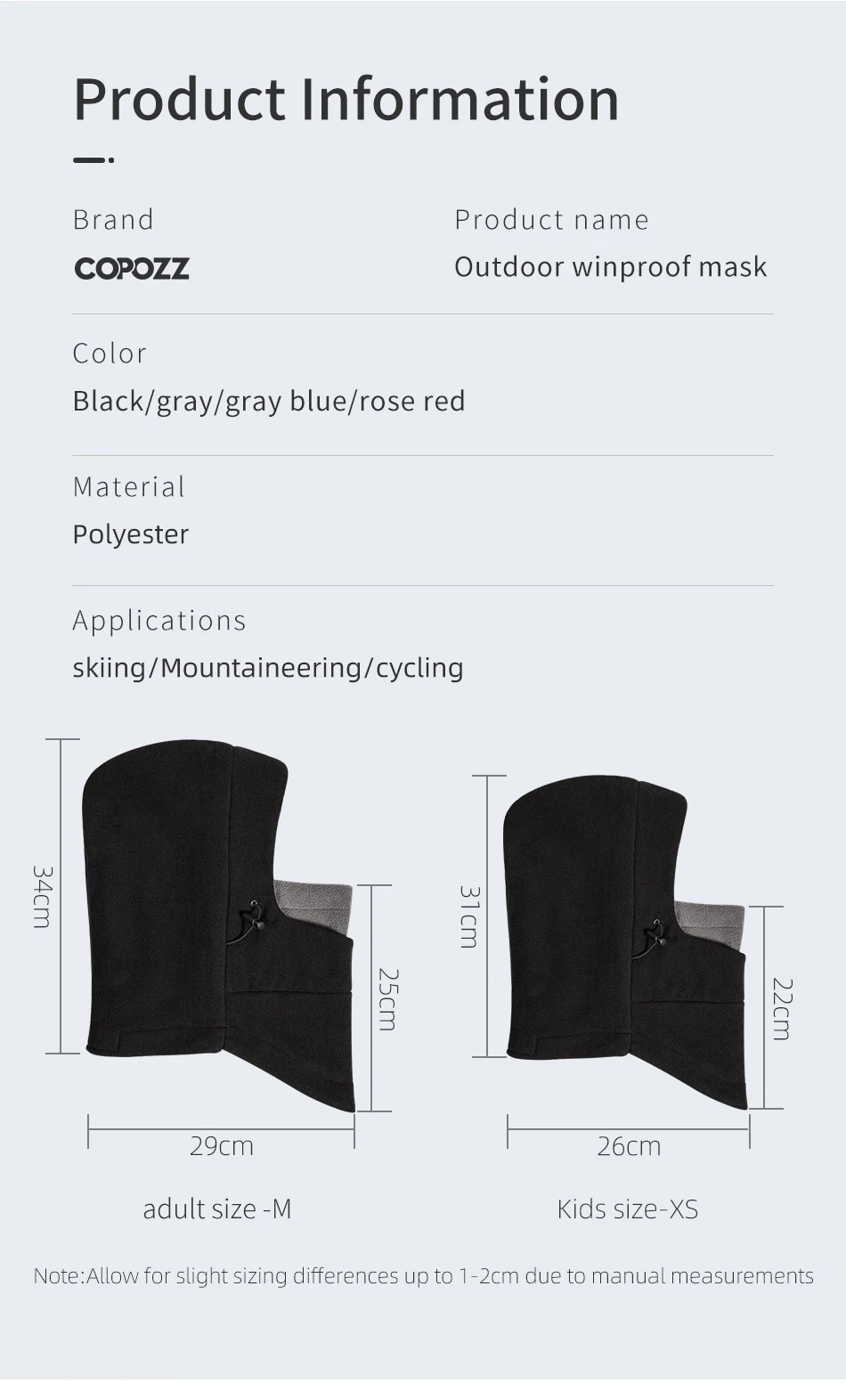 Product Information

Brand
COPOZZ

Product name
Outdoor winproof mask

Color
Black/gray/gray blue/rose red

Material
Polyester

Applications
skiing/Mountaineering/cycling

34cm
25cm
29cm
adult size -M

31cm
22cm
26cm
Kids size-XS

Note:Allow for slight sizing differences up to 1-2cm due to manual measurements